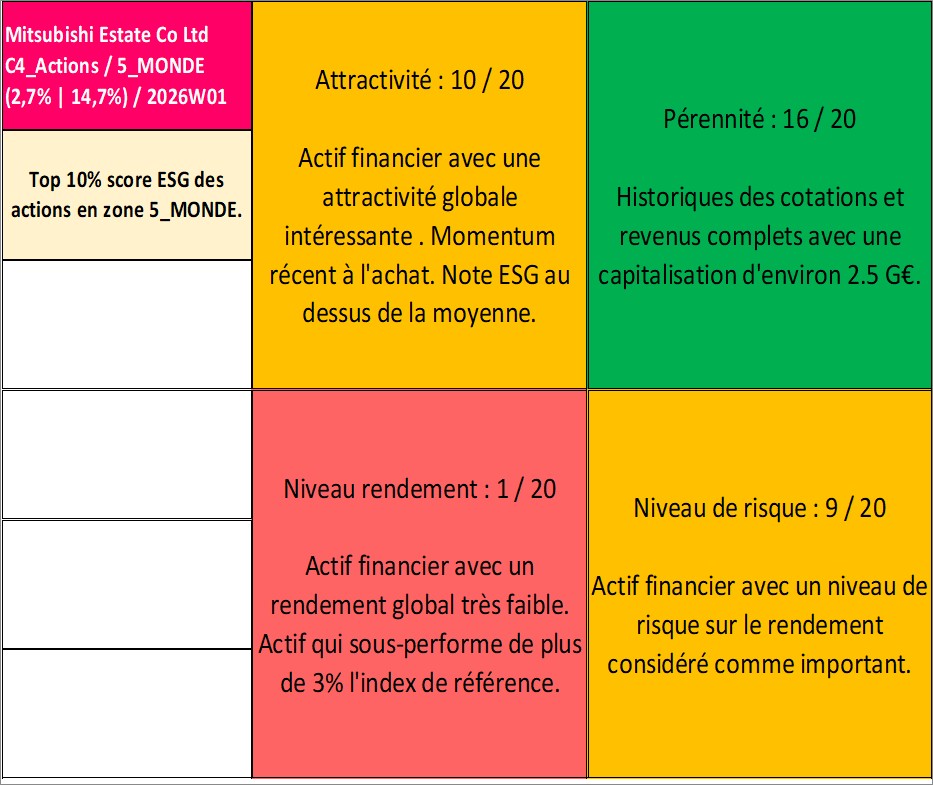 Mitsubishi Estate Co Ltd
C4_Actions / 5_MONDE
(2,7% | 14,7%) / 2026W01

Top 10% score ESG des actions en zone 5_MONDE.

Attractivité : 10 / 20

Actif financier avec une attractivité globale intéressante . Momentum récent à l'achat. Note ESG au dessus de la moyenne.

Pérennité : 16 / 20

Historiques des cotations et revenus complets avec une capitalisation d'environ 2.5 G€.

Niveau rendement : 1 / 20

Actif financier avec un rendement global très faible. Actif qui sous-performe de plus de 3% l'index de référence.

Niveau de risque : 9 / 20

Actif financier avec un niveau de risque sur le rendement considéré comme important.